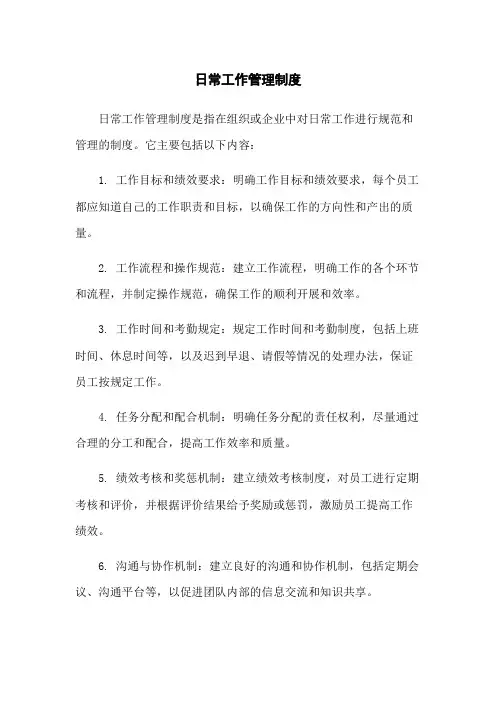 日常工作管理制度

日常工作管理制度是指在组织或企业中对日常工作进行规范和管理的制度。它主要包括以下内容:

1. 工作目标和绩效要求：明确工作目标和绩效要求，每个员工都应知道自己的工作职责和目标，以确保工作的方向性和产出的质量。

2. 工作流程和操作规范：建立工作流程，明确工作的各个环节和流程，并制定操作规范，确保工作的顺利开展和效率。

3. 工作时间和考勤规定：规定工作时间和考勤制度，包括上班时间、休息时间等，以及迟到早退、请假等情况的处理办法，保证员工按规定工作。

4. 任务分配和配合机制：明确任务分配的责任权利，尽量通过合理的分工和配合，提高工作效率和质量。

5. 绩效考核和奖惩机制：建立绩效考核制度，对员工进行定期考核和评价，并根据评价结果给予奖励或惩罚，激励员工提高工作绩效。

6. 沟通与协作机制：建立良好的沟通和协作机制，包括定期会议、沟通平台等，以促进团队内部的信息交流和知识共享。